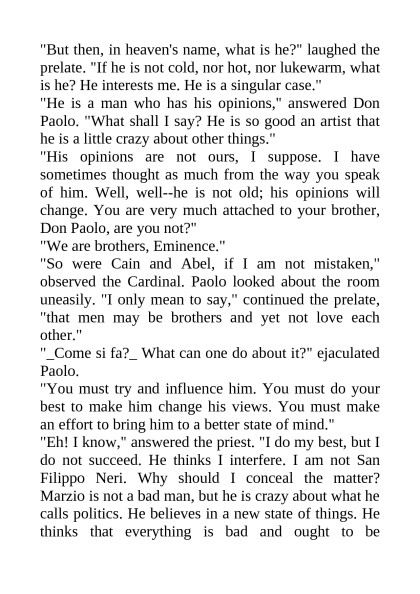 "But then, in heaven's name, what is he?" laughed the prelate. "If he is not cold, nor hot, nor lukewarm, what is he? He interests me. He is a singular case."

"He is a man who has his opinions," answered Don Paolo. "What shall I say? He is so good an artist that he is a little crazy about other things."

"His opinions are not ours, I suppose. I have sometimes thought as much from the way you speak of him. Well, well--he is not old; his opinions will change. You are very much attached to your brother, Don Paolo, are you not?"

"We are brothers, Eminence."

"So were Cain and Abel, if I am not mistaken," observed the Cardinal. Paolo looked about the room uneasily. "I only mean to say," continued the prelate, "that men may be brothers and yet not love each other."

"_Come si fa?_ What can one do about it?" ejaculated Paolo.

"You must try and influence him. You must do your best to make him change his views. You must make an effort to bring him to a better state of mind."

"Eh! I know," answered the priest. "I do my best, but I do not succeed. He thinks I interfere. I am not San Filippo Neri. Why should I conceal the matter? Marzio is not a bad man, but he is crazy about what he calls politics. He believes in a new state of things. He thinks that everything is bad and ought to be